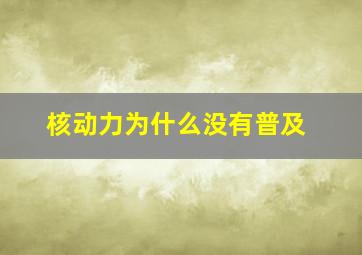 核动力为什么没有普及